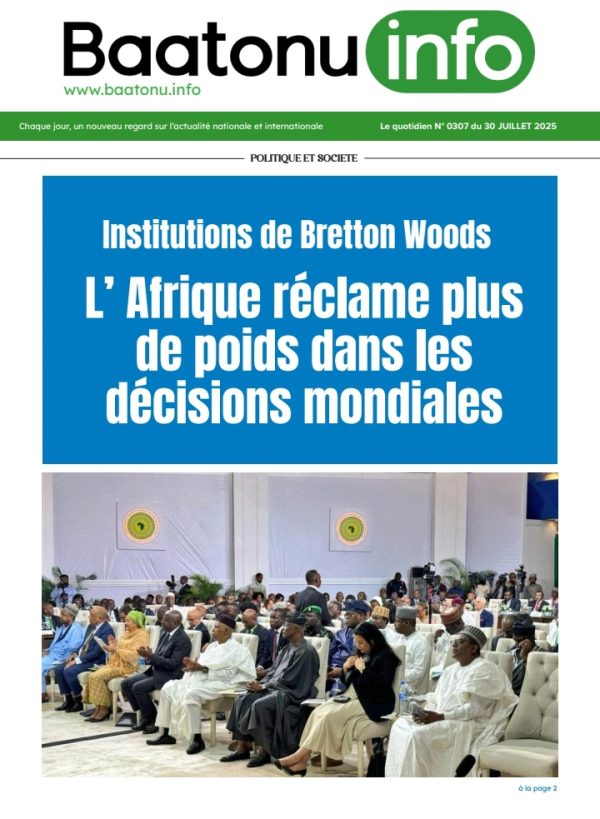 Baatonu info
www.baatonu.info

Chaque jour, un nouveau regard sur l'actualité nationale et internationale

Le quotidien N° 0307 du 30 JUILLET 2025

POLITIQUE ET SOCIETE

Institutions de Bretton Woods

L' Afrique réclame plus de poids dans les décisions mondiales

à la page 2